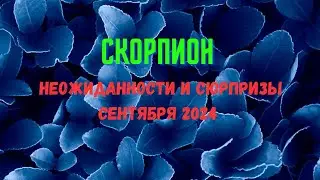 СКОРПИОН

НЕОЖИДАННОСТИ И СЮРПРИЗЫ

СЕНТЯБРЯ 2024